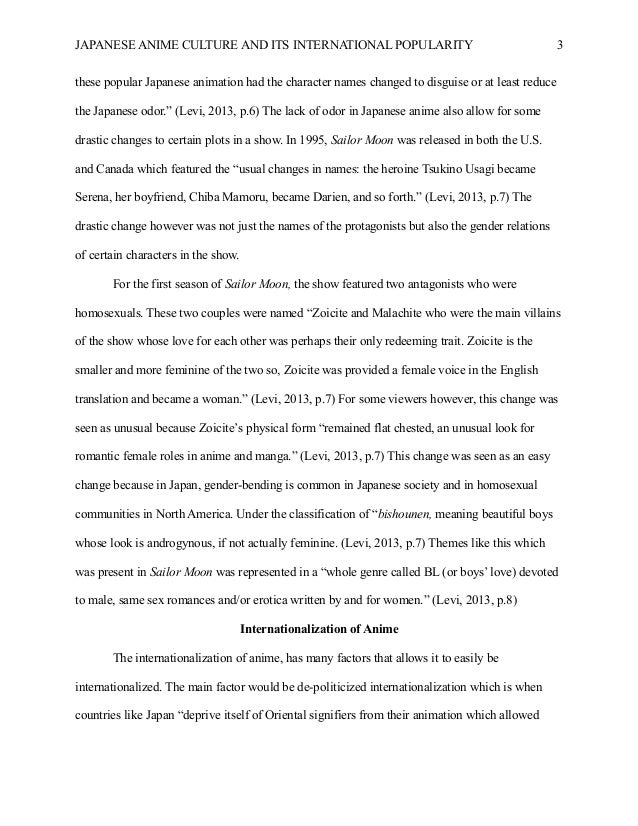 JAPANESE ANIME CULTURE AND ITS INTERNATIONAL POPULARITY 3

these popular Japanese animation had the character names changed to disguise or at least reduce the Japanese odor." (Levi, 2013, p.6) The lack of odor in Japanese anime also allow for some drastic changes to certain plots in a show. In 1995, Sailor Moon was released in both the U.S. and Canada which featured the "usual changes in names: the heroine Tsukino Usagi became Serena, her boyfriend, Chiba Mamoru, became Darien, and so forth." (Levi, 2013, p.7) The drastic change however was not just the names of the protagonists but also the gender relations of certain characters in the show.

For the first season of Sailor Moon, the show featured two antagonists who were homosexuals. These two couples were named "Zoicite and Malachite who were the main villains of the show whose love for each other was perhaps their only redeeming trait. Zoicite is the smaller and more feminine of the two so, Zoicite was provided a female voice in the English translation and became a woman." (Levi, 2013, p.7) For some viewers however, this change was seen as unusual because Zoicite's physical form "remained flat chested, an unusual look for romantic female roles in anime and manga." (Levi, 2013, p.7) This change was seen as an easy change because in Japan, gender-bending is common in Japanese society and in homosexual communities in North America. Under the classification of "bishounen, meaning beautiful boys whose look is androgynous, if not actually feminine. (Levi, 2013, p.7) Themes like this which was present in Sailor Moon was represented in a "whole genre called BL (or boys' love) devoted to male, same sex romances and/or erotica written by and for women." (Levi, 2013, p.8)

Internationalization of Anime

The internationalization of anime, has many factors that allows it to easily be internationalized. The main factor would be de-politicized internationalization which is when countries like Japan "deprive itself of Oriental signifiers from their animation which allowed